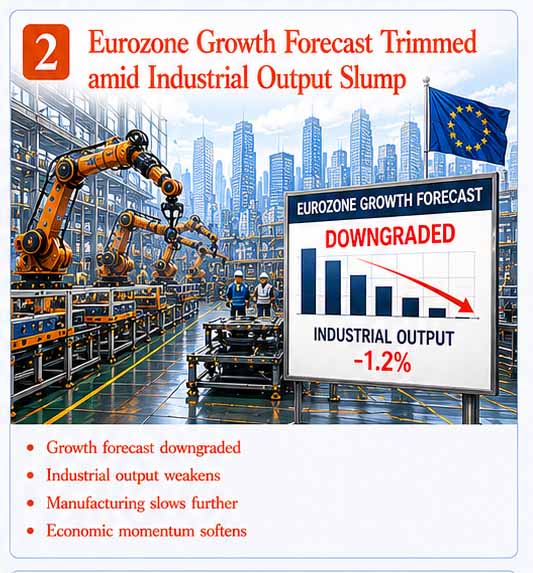 2

Eurozone Growth Forecast Trimmed amid Industrial Output Slump

EUROZONE GROWTH FORECAST

DOWNGRADED

INDUSTRIAL OUTPUT

-1.2%

• Growth forecast downgraded
• Industrial output weakens
• Manufacturing slows further
• Economic momentum softens